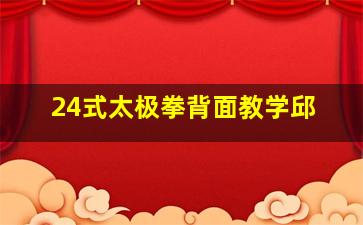 24式太极拳背面教学邱